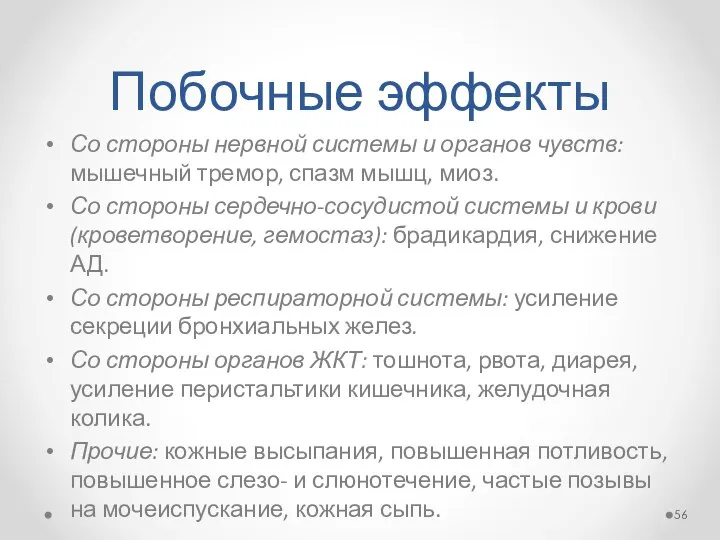 Побочные эффекты

• Со стороны нервной системы и органов чувств: мышечный тремор, спазм мышц, миоз.
• Со стороны сердечно-сосудистой системы и крови (кроветворение, гемостаз): брадикардия, снижение АД.
• Со стороны респираторной системы: усиление секреции бронхиальных желез.
• Со стороны органов ЖКТ: тошнота, рвота, диарея, усиление перистальтики кишечника, желудочная колика.
• Прочие: кожные высыпания, повышенная потливость, повышенное слезо- и слюнотечение, частые позывы на мочеиспускание, кожная сыпь.

56